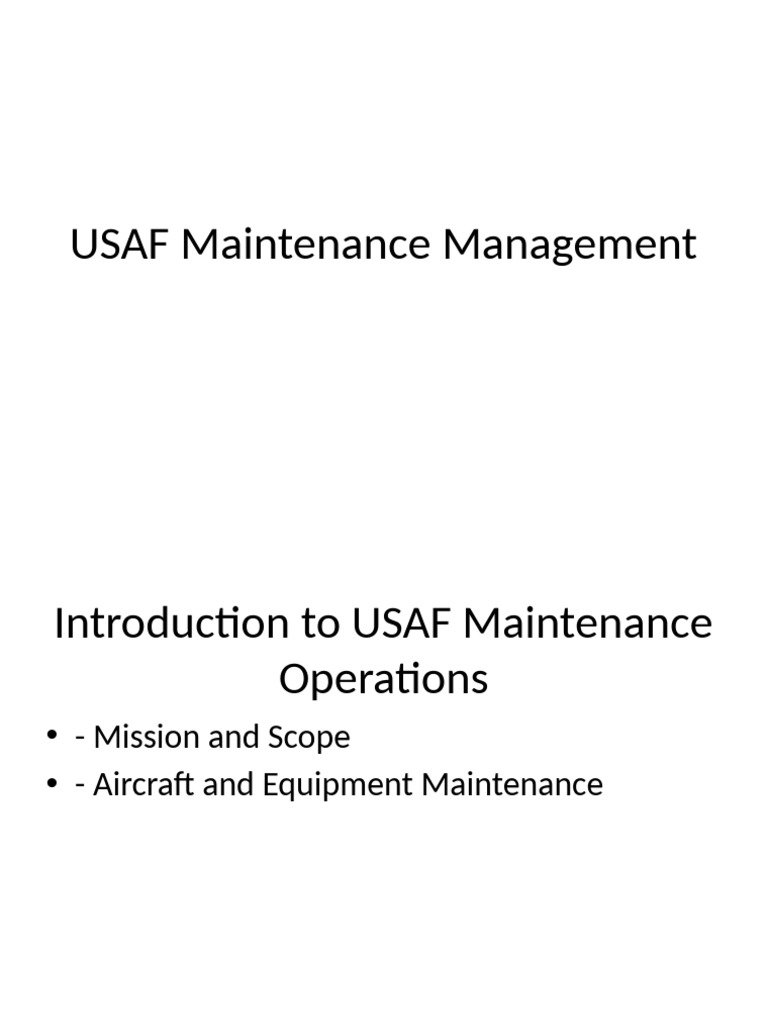 USAF Maintenance Management

Introduction to USAF Maintenance Operations

• - Mission and Scope
• - Aircraft and Equipment Maintenance